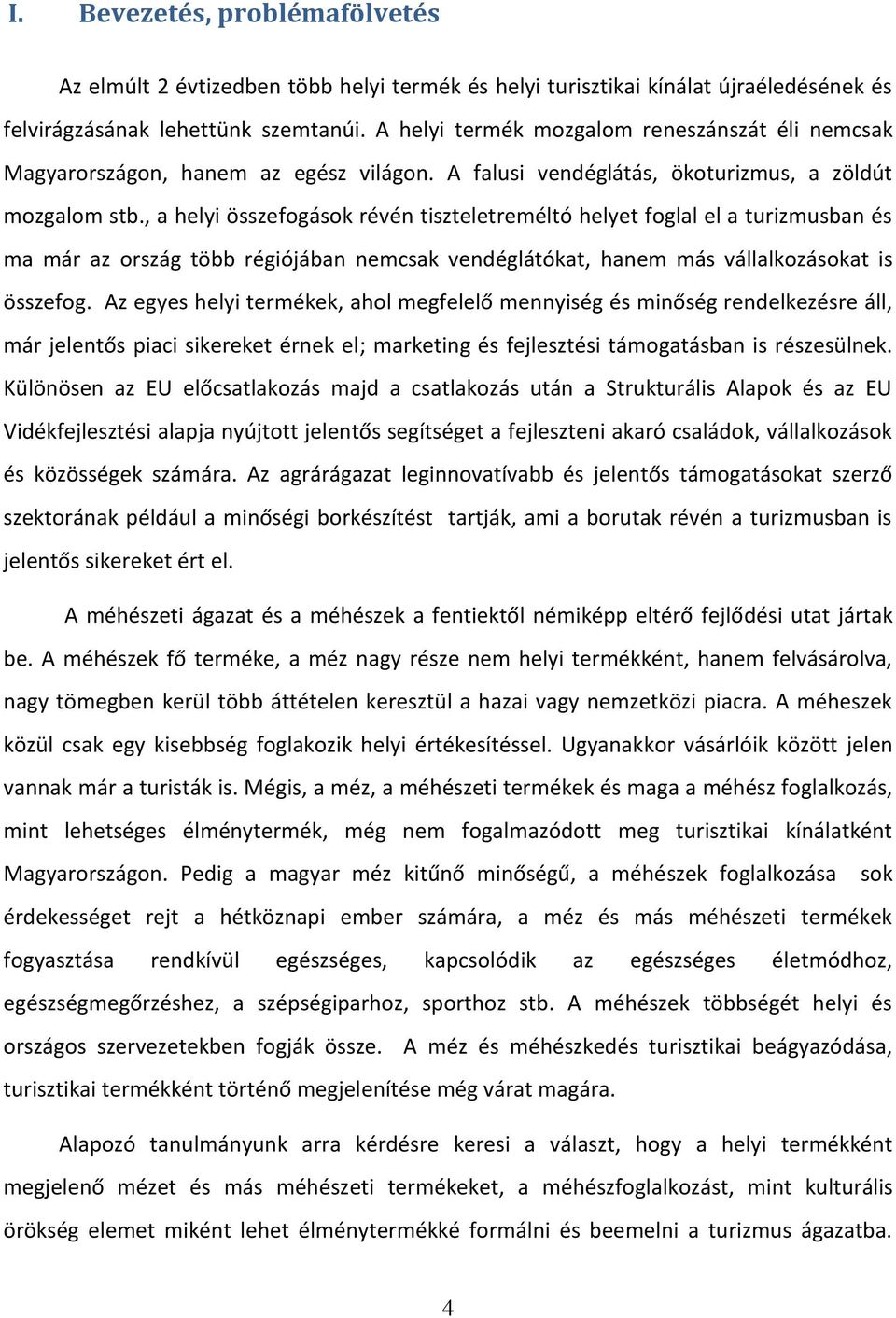 I. Bevezetés, problémafölvetés

Az elmúlt 2 évtizedben több helyi termék és helyi turisztikai kínálat újraéledésének és felvirágzásának lehettünk szemtanúi. A helyi termék mozgalom reneszánszát éli nemcsak Magyarországon, hanem az egész világon. A falusi vendéglátás, ökoturizmus, a zöldút mozgalom stb., a helyi összefogások révén tiszteletreméltó helyet foglal el a turizmusban és ma már az ország több régiójában nemcsak vendéglátókat, hanem más vállalkozásokat is összefog. Az egyes helyi termékek, ahol megfelelő mennyiség és minőség rendelkezésre áll, már jelentős piaci sikereket érnek el; marketing és fejlesztési támogatásban is részesülnek. Különösen az EU előcsatlakozás majd a csatlakozás után a Strukturális Alapok és az EU Vidékfejlesztési alapja nyújtott jelentős segítséget a fejleszteni akaró családok, vállalkozások és közösségek számára. Az agrárágazat leginnovatívabb és jelentős támogatásokat szerző szektorának például a minőségi borkészítést tartják, ami a borutak révén a turizmusban is jelentős sikereket ért el.

A méhészeti ágazat és a méhészek a fentiektől némiképp eltérő fejlődési utat jártak be. A méhészek fő terméke, a méz nagy része nem helyi termékként, hanem felvásárolva, nagy tömegben kerül több áttételen keresztül a hazai vagy nemzetközi piacra. A méheszek közül csak egy kisebbség foglakozik helyi értékesítéssel. Ugyanakkor vásárlóik között jelen vannak már a turisták is. Mégis, a méz, a méhészeti termékek és maga a méhész foglalkozás, mint lehetséges élménytermék, még nem fogalmazódott meg turisztikai kínálatként Magyarországon. Pedig a magyar méz kitűnő minőségű, a méhészek foglalkozása sok érdekességet rejt a hétköznapi ember számára, a méz és más méhészeti termékek fogyasztása rendkívül egészséges, kapcsolódik az egészséges életmódhoz, egészségmegőrzéshez, a szépségiparhoz, sporthoz stb. A méhészek többségét helyi és országos szervezetekben fogják össze. A méz és méhészkedés turisztikai beágyazódása, turisztikai termékként történő megjelenítése még várat magára.

Alapozó tanulmányunk arra kérdésre keresi a választ, hogy a helyi termékként megjelenő mézet és más méhészeti termékeket, a méhészfoglalkozást, mint kulturális örökség elemet miként lehet élménytermékké formálni és beemelni a turizmus ágazatba.

4